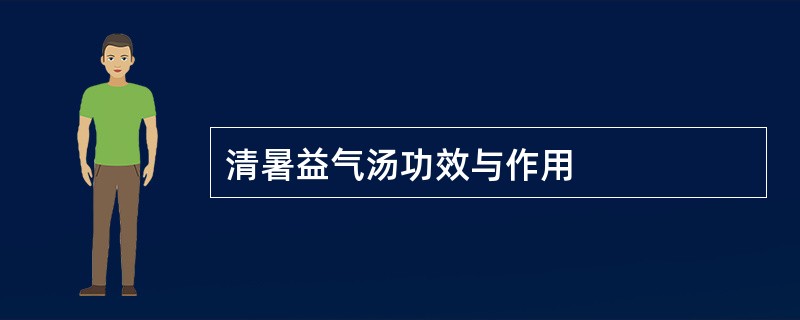 清暑益气汤功效与作用